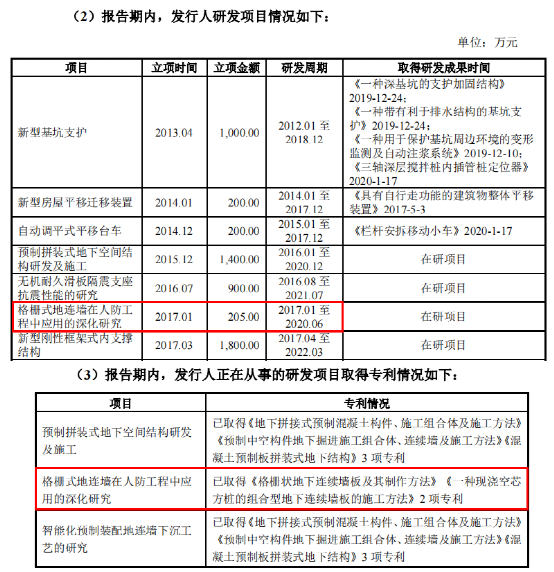 （2）报告期内，发行人研发项目情况如下：

单位：万元

| 项目 | 立项时间 | 立项金额 | 研发周期 | 取得研发成果时间 |
|---|---|---|---|---|
| 新型基坑支护 | 2013.04 | 1,000.00 | 2012.01 至 2018.12 | 《一种深基坑的支护加固结构》2019-12-24；《一种带有利于排水结构的基坑支护》2019-12-24；《一种用于保护基坑周边环境的变形监测及自动注浆系统》2019-12-10；《三轴深层搅拌桩内插管桩定位器》2020-1-17 |
| 新型房屋平移迁移装置 | 2014.01 | 200.00 | 2014.01 至 2017.12 | 《具有自行走功能的建筑物整体平移装置》2017-5-3 |
| 自动调平式平移台车 | 2014.12 | 200.00 | 2015.01 至 2017.12 | 《栏杆安拆移动小车》2020-1-17 |
| 预制拼装式地下空间结构研发及施工 | 2015.12 | 1,400.00 | 2016.01 至 2020.12 | 在研项目 |
| 无机耐久滑板隔震支座抗震性能的研究 | 2016.07 | 900.00 | 2016.08 至 2021.07 | 在研项目 |
| 格栅式地连墙在人防工程中应用的深化研究 | 2017.01 | 205.00 | 2017.01 至 2020.06 | 在研项目 |
| 新型刚性框架式内支撑结构 | 2017.03 | 1,800.00 | 2017.04 至 2022.03 | 在研项目 |

（3）报告期内，发行人正在从事的研发项目取得专利情况如下：

| 项目 | 专利情况 |
|---|---|
| 预制拼装式地下空间结构研发及施工 | 已取得《地下拼接式预制混凝土构件、施工组合体及施工方法》《预制中空构件地下掘进施工组合体、连续墙及施工方法》《混凝土预制板拼装式地下结构》3 项专利 |
| 格栅式地连墙在人防工程中应用的深化研究 | 已取得《格栅状地下连续墙板及其制作方法》《一种现浇空芯方桩的组合型地下连续墙板的施工方法》2 项专利 |
| 智能化预制装配地连墙下沉工艺的研究 | 已取得《地下拼接式预制混凝土构件、施工组合体及施工方法》《预制中空构件地下掘进施工组合体、连续墙及施工方法》《混凝土预制板拼装式地下结构》3 项专利 |